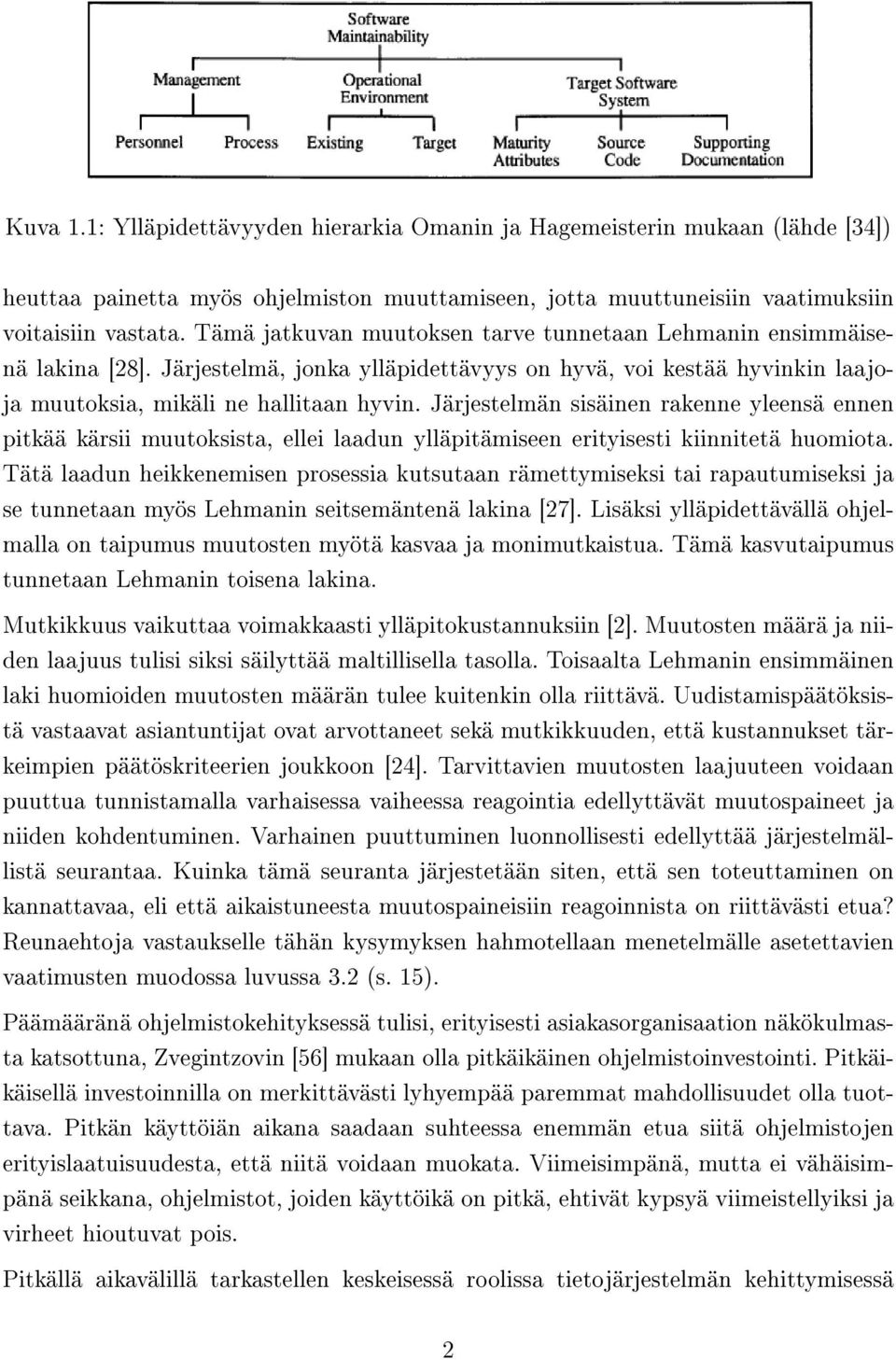 Software Maintainability

Management

Operational Environment

Target Software System

Personnel

Process

Existing

Target

Maturity Attributes

Source Code

Supporting Documentation

Kuva 1.1: Ylläpidettävyyden hierarkia Omanin ja Hagemeisterin mukaan (lähde [34])

heuttaa painetta myös ohjelmiston muuttamiseen, jotta muuttuneisiin vaatimuksiin voitaisiin vastata. Tämä jatkuvan muutoksen tarve tunnetaan Lehmanin ensimmäisenä lakina [28]. Järjestelmä, jonka ylläpidettävyys on hyvä, voi kestää hyvinkin laajoja muutoksia, mikäli ne hallitaan hyvin. Järjestelmän sisäinen rakenne yleensä ennen pitkää kärsii muutoksista, ellei laadun ylläpitämiseen erityisesti kiinnitetä huomiota. Tätä laadun heikkenemisen prosessia kutsutaan rämettymiseksi tai rapautumiseksi ja se tunnetaan myös Lehmanin seitsemäntenä lakina [27]. Lisäksi ylläpidettävällä ohjelmalla on taipumus muutosten myötä kasvaa ja monimutkaistua. Tämä kasvutaipumus tunnetaan Lehmanin toisena lakina.

Mutkikkuus vaikuttaa voimakkaasti ylläpitokustannuksiin [2]. Muutosten määrä ja niiden laajuus tulisi siksi säilyttää maltillisella tasolla. Toisaalta Lehmanin ensimmäinen laki huomioiden muutosten määrän tulee kuitenkin olla riittävä. Uudistamispäätöksistä vastaavat asiantuntijat ovat arvottaneet sekä mutkikkuuden, että kustannukset tärkeimpien päätöskriteerien joukkoon [24]. Tarvittavien muutosten laajuuteen voidaan puuttua tunnistamalla varhaisessa vaiheessa reagointia edellyttävät muutospaineet ja niiden kohdentuminen. Varhainen puuttuminen luonnollisesti edellyttää järjestelmällistä seurantaa. Kuinka tämä seuranta järjestetään siten, että sen toteuttaminen on kannattavaa, eli että aikaistuneesta muutospaineisiin reagoinnista on riittävästi etua? Reunaehtoja vastaukselle tähän kysymyksen hahmotellaan menetelmälle asetettavien vaatimusten muodossa luvussa 3.2 (s. 15).

Päämääränä ohjelmistokehityksessä tulisi, erityisesti asiakasorganisaation näkökulmasta katsottuna, Zvegintzovin [56] mukaan olla pitkäikäinen ohjelmistoinvestointi. Pitkäikäisellä investoinnilla on merkittävästi lyhyempää paremmat mahdollisuudet olla tuottava. Pitkän käyttöiän aikana saadaan suhteessa enemmän etua siitä ohjelmistojen erityislaatuisuudesta, että niitä voidaan muokata. Viimeisimpänä, mutta ei vähäisimpänä seikkana, ohjelmistot, joiden käyttöikä on pitkä, ehtivät kypsyä viimeistellyiksi ja virheet hioutuvat pois.

Pitkällä aikavälillä tarkastellen keskeisessä roolissa tietojärjestelmän kehittymisessä

2